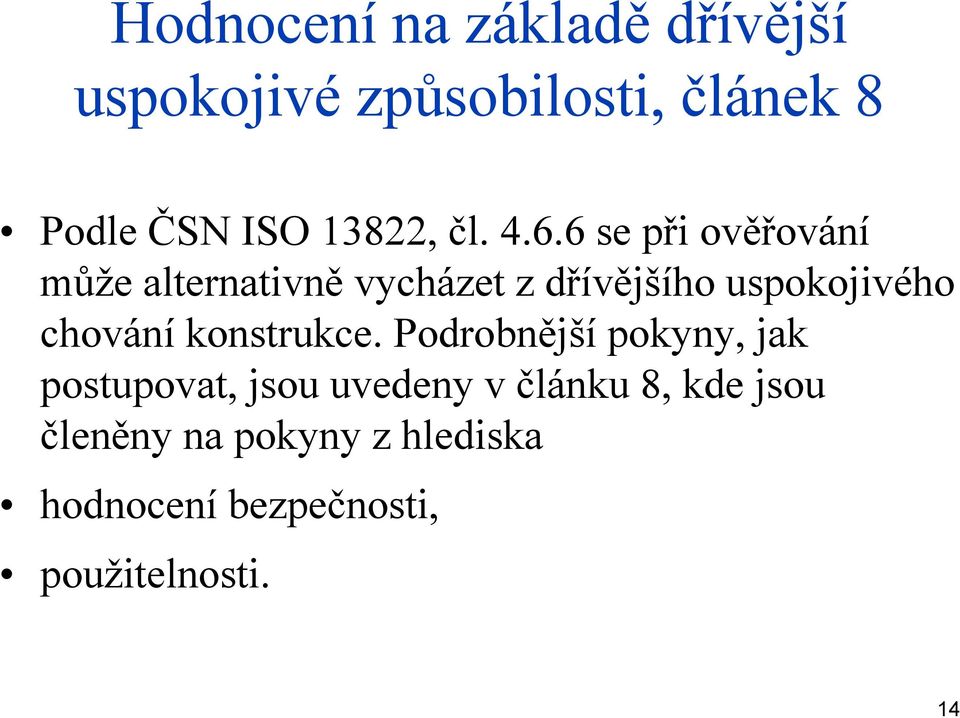 Hodnocení na základě dřívější uspokojivé způsobilosti, článek 8

• Podle ČSN ISO 13822, čl. 4.6.6 se při ověřování může alternativně vycházet z dřívějšího uspokojivého chování konstrukce. Podrobnější pokyny, jak postupovat, jsou uvedeny v článku 8, kde jsou členěny na pokyny z hlediska

• hodnocení bezpečnosti,

• použitelnosti.

14